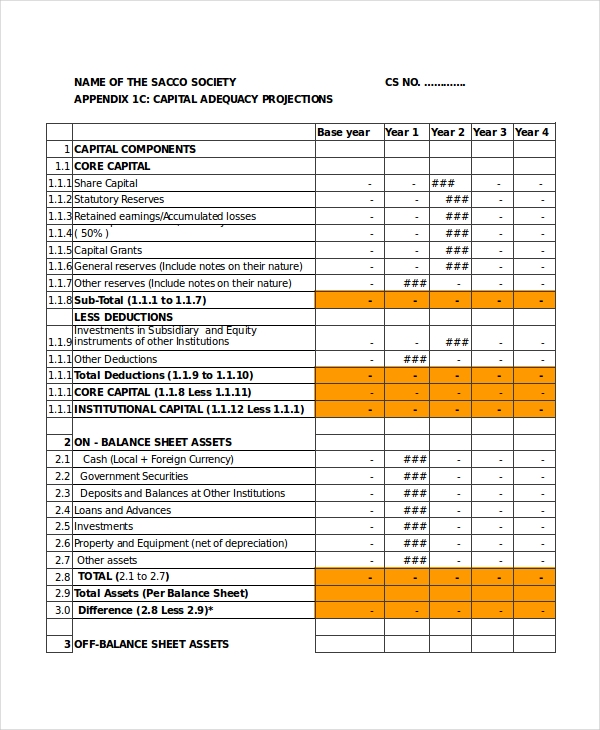 NAME OF THE SACCO SOCIETY CS NO. ............

APPENDIX 1C: CAPITAL ADEQUACY PROJECTIONS

| | | Base year | Year 1 | Year 2 | Year 3 | Year 4 |
|---|---|---|---|---|---|---|
| 1 | CAPITAL COMPONENTS | | | | | |
| 1.1 | CORE CAPITAL | | | | | |
| 1.1.1 | Share Capital | - | - | ### | - | - |
| 1.1.2 | Statutory Reserves | - | - | ### | - | - |
| 1.1.3 | Retained earnings/Accumulated losses | - | - | ### | - | - |
| 1.1.4 | ( 50% ) | - | - | ### | - | - |
| 1.1.5 | Capital Grants | - | - | ### | - | - |
| 1.1.6 | General reserves (Include notes on their nature) | - | - | ### | - | - |
| 1.1.7 | Other reserves (Include notes on their nature) | - | ### | - | - | - |
| 1.1.8 | Sub-Total (1.1.1 to 1.1.7) | - | - | - | - | - |
| | LESS DEDUCTIONS | | | | | |
| 1.1.9 | Investments in Subsidiary and Equity instruments of other Institutions | - | - | ### | - | - |
| 1.1.1 | Other Deductions | - | ### | - | - | - |
| 1.1.1 | Total Deductions (1.1.9 to 1.1.10) | - | - | - | - | - |
| 1.1.1 | CORE CAPITAL (1.1.8 Less 1.1.11) | - | - | - | - | - |
| 1.1.1 | INSTITUTIONAL CAPITAL (1.1.12 Less 1.1.1) | - | - | - | - | - |
| | | | | | | |
| 2 | ON - BALANCE SHEET ASSETS | | | | | |
| 2.1 | Cash (Local + Foreign Currency) | - | ### | - | - | - |
| 2.2 | Government Securities | - | ### | - | - | - |
| 2.3 | Deposits and Balances at Other Institutions | - | ### | - | - | - |
| 2.4 | Loans and Advances | - | ### | - | - | - |
| 2.5 | Investments | - | ### | - | - | - |
| 2.6 | Property and Equipment (net of depreciation) | - | ### | - | - | - |
| 2.7 | Other assets | - | ### | - | - | - |
| 2.8 | TOTAL (2.1 to 2.7) | - | - | - | - | - |
| 2.9 | Total Assets (Per Balance Sheet) | | | | | |
| 3.0 | Difference (2.8 Less 2.9)* | - | - | - | - | - |
| | | | | | | |
| 3 | OFF-BALANCE SHEET ASSETS | | | | | |